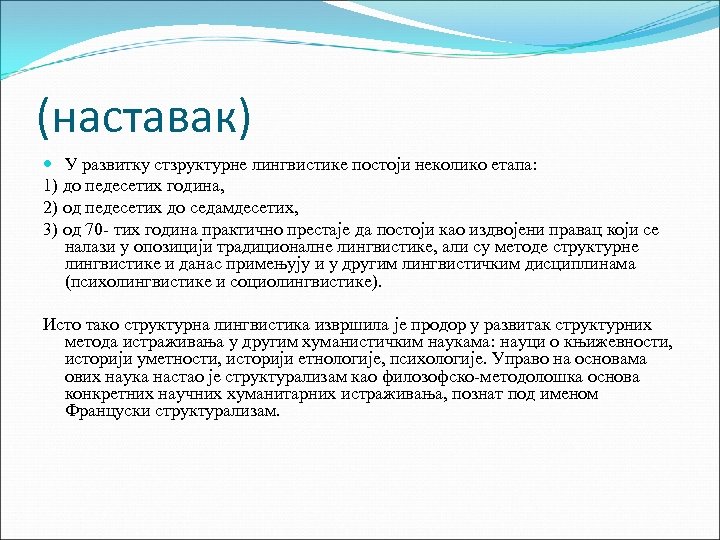 (наставак)

У развитку стзруктурне лингвистике постоји неколико етапа:

1) до педесетих година,

2) од педесетих до седамдесетих,

3) од 70- тих година практично престаје да постоји као издвојени правац који се налази у опозицији традиционалне лингвистике, али су методе структурне лингвистике и данас примењују и у другим лингвистичким дисциплинама (психолингвистике и социолингвистике).

Исто тако структурна лингвистика извршила је продор у развитак структурних метода истраживања у другим хуманистичким наукама: науци о књижевности, историји уметности, историји етнологије, психологије. Управо на основама ових наука настао је структурализам као филозофско-методолошка основа конкретних научних хуманитарних истраживања, познат под именом Француски структурализам.